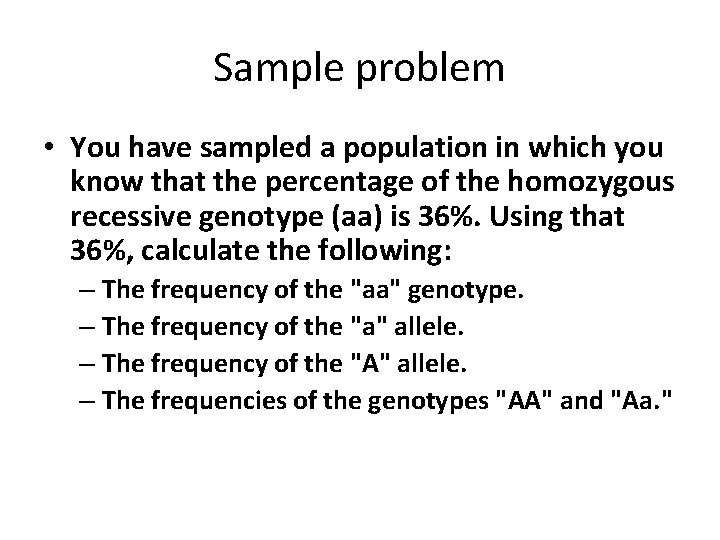 Sample problem

• You have sampled a population in which you know that the percentage of the homozygous recessive genotype (aa) is 36%. Using that 36%, calculate the following:

– The frequency of the "aa" genotype.

– The frequency of the "a" allele.

– The frequency of the "A" allele.

– The frequencies of the genotypes "AA" and "Aa."